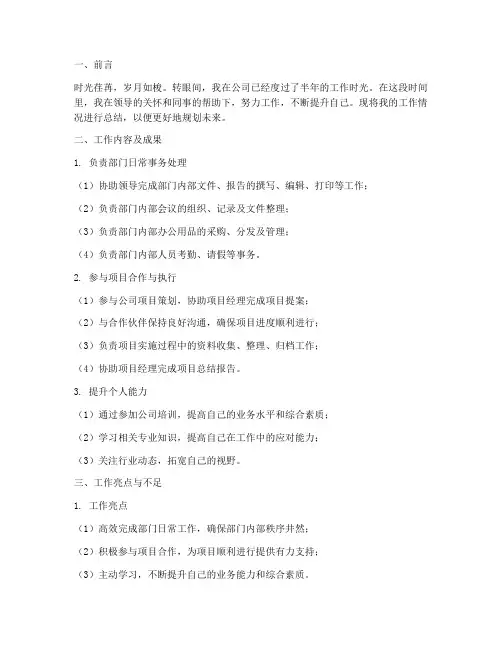 一、前言

时光荏苒，岁月如梭。转眼间，我在公司已经度过了半年的工作时光。在这段时间里，我在领导的关怀和同事的帮助下，努力工作，不断提升自己。现将我的工作情况进行总结，以便更好地规划未来。

二、工作内容及成果

1. 负责部门日常事务处理

（1）协助领导完成部门内部文件、报告的撰写、编辑、打印等工作；

（2）负责部门内部会议的组织、记录及文件整理；

（3）负责部门内部办公用品的采购、分发及管理；

（4）负责部门内部人员考勤、请假等事务。

2. 参与项目合作与执行

（1）参与公司项目策划，协助项目经理完成项目提案；

（2）与合作伙伴保持良好沟通，确保项目进度顺利进行；

（3）负责项目实施过程中的资料收集、整理、归档工作；

（4）协助项目经理完成项目总结报告。

3. 提升个人能力

（1）通过参加公司培训，提高自己的业务水平和综合素质；

（2）学习相关专业知识，提高自己在工作中的应对能力；

（3）关注行业动态，拓宽自己的视野。

三、工作亮点与不足

1. 工作亮点

（1）高效完成部门日常工作，确保部门内部秩序井然；

（2）积极参与项目合作，为项目顺利进行提供有力支持；

（3）主动学习，不断提升自己的业务能力和综合素质。